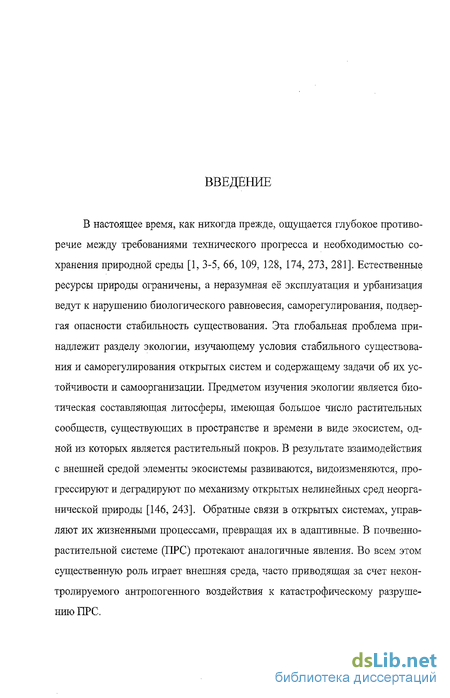 ВВЕДЕНИЕ

В настоящее время, как никогда прежде, ощущается глубокое противоречие между требованиями технического прогресса и необходимостью сохранения природной среды [1, 3-5, 66, 109, 128, 174, 273, 281]. Естественные ресурсы природы ограничены, а неразумная её эксплуатация и урбанизация ведут к нарушению биологического равновесия, саморегулирования, подвергая опасности стабильность существования. Эта глобальная проблема принадлежит разделу экологии, изучающему условия стабильного существования и саморегулирования открытых систем и содержащему задачи об их устойчивости и самоорганизации. Предметом изучения экологии является биотическая составляющая литосферы, имеющая большое число растительных сообществ, существующих в пространстве и времени в виде экосистем, одной из которых является растительный покров. В результате взаимодействия с внешней средой элементы экосистемы развиваются, видоизменяются, прогрессируют и деградируют по механизму открытых нелинейных сред неорганической природы [146, 243]. Обратные связи в открытых системах, управляют их жизненными процессами, превращая их в адаптивные. В почвенно-растительной системе (ПРС) протекают аналогичные явления. Во всем этом существенную роль играет внешняя среда, часто приводящая за счет неконтролируемого антропогенного воздействия к катастрофическому разрушению ПРС.

dsLib.net
библиотека диссертаций